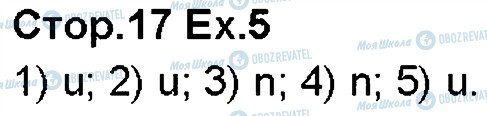 Стор.17 Ex.5

1) u; 2) u; 3) n; 4) n; 5) u.

Моя Школа OBOZREVATEL